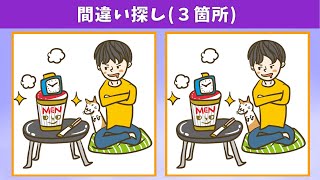 間違い探し(３箇所)

MEN

MEN